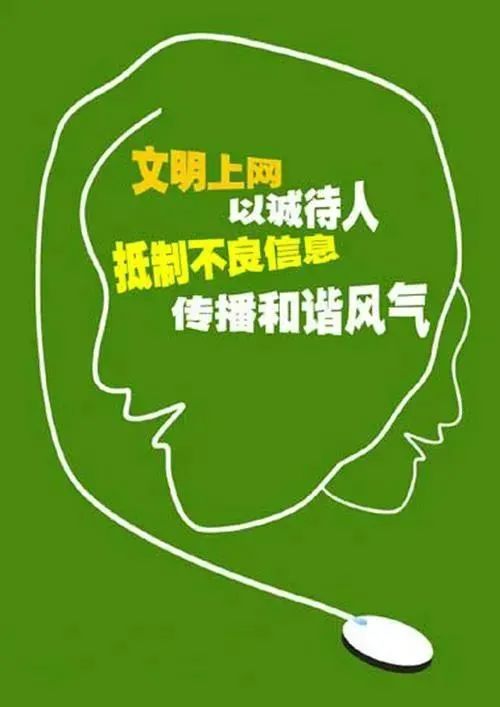 文明上网
以诚待人
抵制不良信息
传播和谐风气